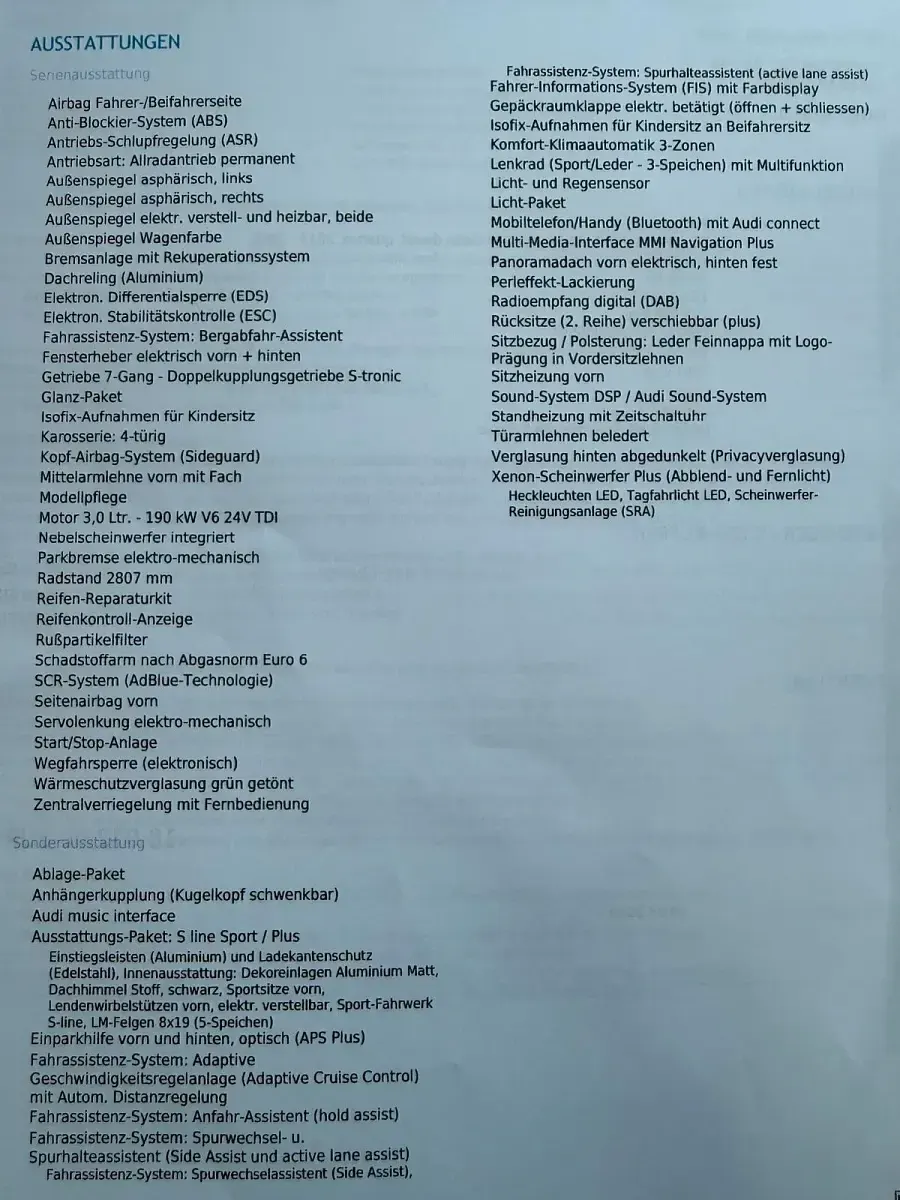 AUSSTATTUNGEN

Serienausstattung

Airbag Fahrer-/Beifahrerseite
Anti-Blockier-System (ABS)
Antriebs-Schlupfregelung (ASR)
Antriebsart: Allradantrieb permanent
Außenspiegel asphärisch, links
Außenspiegel asphärisch, rechts
Außenspiegel elektr. verstell- und heizbar, beide
Außenspiegel Wagenfarbe
Bremsanlage mit Rekuperationssystem
Dachreling (Aluminium)
Elektron. Differentialsperre (EDS)
Elektron. Stabilitätskontrolle (ESC)
Fahrassistenz-System: Bergabfahr-Assistent
Fensterheber elektrisch vorn + hinten
Getriebe 7-Gang - Doppelkupplungsgetriebe S-tronic
Glanz-Paket
Isofix-Aufnahmen für Kindersitz
Karosserie: 4-türig
Kopf-Airbag-System (Sideguard)
Mittelarmlehne vorn mit Fach
Modellpflege
Motor 3,0 Ltr. - 190 kW V6 24V TDI
Nebelscheinwerfer integriert
Parkbremse elektro-mechanisch
Radstand 2807 mm
Reifen-Reparaturkit
Reifenkontroll-Anzeige
Rußpartikelfilter
Schadstoffarm nach Abgasnorm Euro 6
SCR-System (AdBlue-Technologie)
Seitenairbag vorn
Servolenkung elektro-mechanisch
Start/Stop-Anlage
Wegfahrsperre (elektronisch)
Wärmeschutzverglasung grün getönt
Zentralverriegelung mit Fernbedienung

Sonderausstattung

Ablage-Paket
Anhängerkupplung (Kugelkopf schwenkbar)
Audi music interface
Ausstattungs-Paket: S line Sport / Plus
Einstiegsleisten (Aluminium) und Ladekantenschutz (Edelstahl), Innenausstattung: Dekoreinlagen Aluminium Matt, Dachhimmel Stoff, schwarz, Sportsitze vorn, Lendenwirbelstützen vorn, elektr. verstellbar, Sport-Fahrwerk S-line, LM-Felgen 8x19 (5-Speichen)
Einparkhilfe vorn und hinten, optisch (APS Plus)
Fahrassistenz-System: Adaptive Geschwindigkeitsregelanlage (Adaptive Cruise Control) mit Autom. Distanzregelung
Fahrassistenz-System: Anfahr-Assistent (hold assist)
Fahrassistenz-System: Spurwechsel- u. Spurhalteassistent (Side Assist und active lane assist)
Fahrassistenz-System: Spurwechselassistent (Side Assist),
Fahrassistenz-System: Spurhalteassistent (active lane assist)
Fahrer-Informations-System (FIS) mit Farbdisplay
Gepäckraumklappe elektr. betätigt (öffnen + schliessen)
Isofix-Aufnahmen für Kindersitz an Beifahrersitz
Komfort-Klimaautomatik 3-Zonen
Lenkrad (Sport/Leder - 3-Speichen) mit Multifunktion
Licht- und Regensensor
Licht-Paket
Mobiltelefon/Handy (Bluetooth) mit Audi connect
Multi-Media-Interface MMI Navigation Plus
Panoramadach vorn elektrisch, hinten fest
Perleffekt-Lackierung
Radioempfang digital (DAB)
Rücksitze (2. Reihe) verschiebbar (plus)
Sitzbezug / Polsterung: Leder Feinnappa mit Logo-Prägung in Vordersitzlehnen
Sitzheizung vorn
Sound-System DSP / Audi Sound-System
Standheizung mit Zeitschaltuhr
Türarmlehnen beledert
Verglasung hinten abgedunkelt (Privacyverglasung)
Xenon-Scheinwerfer Plus (Abblend- und Fernlicht)
Heckleuchten LED, Tagfahrlicht LED, Scheinwerfer-Reinigungsanlage (SRA)